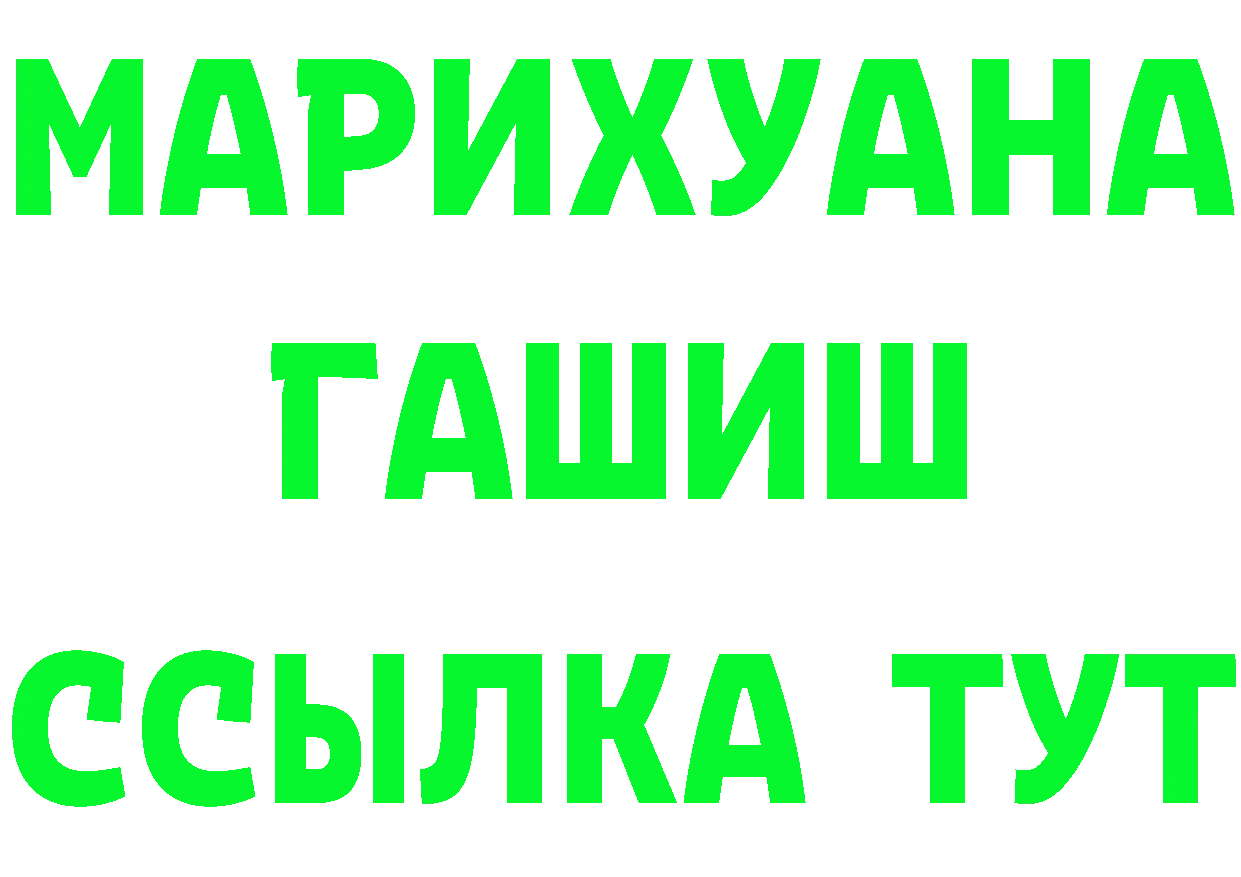 МАРИХУАНА
ГАШИШ
ССЫЛКА ТУТ